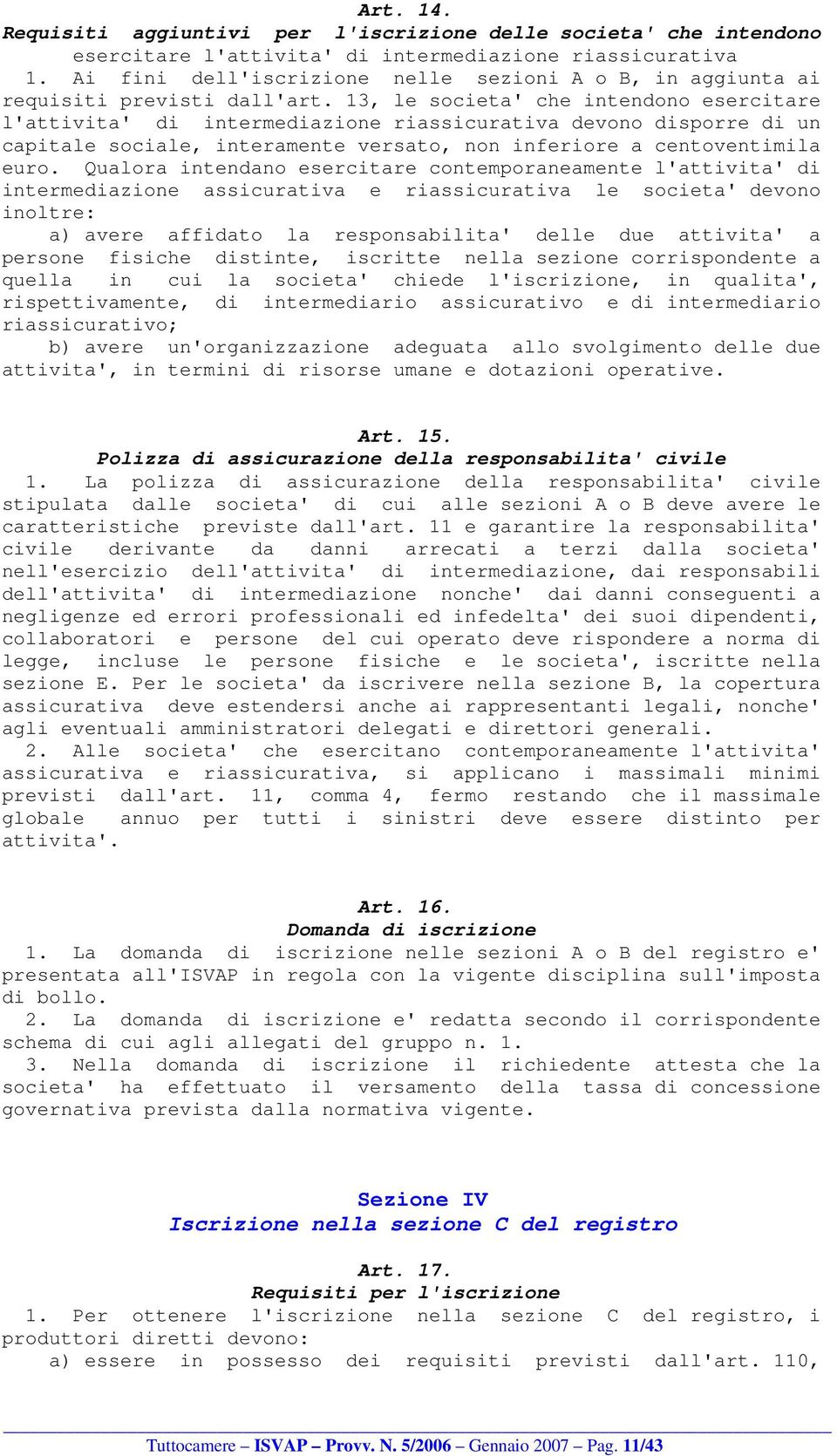 Art. 14.
Requisiti aggiuntivi per l'iscrizione delle societa' che intendono esercitare l'attivita' di intermediazione riassicurativa

1. Ai fini dell'iscrizione nelle sezioni A o B, in aggiunta ai requisiti previsti dall'art. 13, le societa' che intendono esercitare l'attivita' di intermediazione riassicurativa devono disporre di un capitale sociale, interamente versato, non inferiore a centoventimila euro. Qualora intendano esercitare contemporaneamente l'attivita' di intermediazione assicurativa e riassicurativa le societa' devono inoltre:

a) avere affidato la responsabilita' delle due attivita' a persone fisiche distinte, iscritte nella sezione corrispondente a quella in cui la societa' chiede l'iscrizione, in qualita', rispettivamente, di intermediario assicurativo e di intermediario riassicurativo;

b) avere un'organizzazione adeguata allo svolgimento delle due attivita', in termini di risorse umane e dotazioni operative.

Art. 15.
Polizza di assicurazione della responsabilita' civile

1. La polizza di assicurazione della responsabilita' civile stipulata dalle societa' di cui alle sezioni A o B deve avere le caratteristiche previste dall'art. 11 e garantire la responsabilita' civile derivante da danni arrecati a terzi dalla societa' nell'esercizio dell'attivita' di intermediazione, dai responsabili dell'attivita' di intermediazione nonche' dai danni conseguenti a negligenze ed errori professionali ed infedelta' dei suoi dipendenti, collaboratori e persone del cui operato deve rispondere a norma di legge, incluse le persone fisiche e le societa', iscritte nella sezione E. Per le societa' da iscrivere nella sezione B, la copertura assicurativa deve estendersi anche ai rappresentanti legali, nonche' agli eventuali amministratori delegati e direttori generali.

2. Alle societa' che esercitano contemporaneamente l'attivita' assicurativa e riassicurativa, si applicano i massimali minimi previsti dall'art. 11, comma 4, fermo restando che il massimale globale annuo per tutti i sinistri deve essere distinto per attivita'.

Art. 16.
Domanda di iscrizione

1. La domanda di iscrizione nelle sezioni A o B del registro e' presentata all'ISVAP in regola con la vigente disciplina sull'imposta di bollo.

2. La domanda di iscrizione e' redatta secondo il corrispondente schema di cui agli allegati del gruppo n. 1.

3. Nella domanda di iscrizione il richiedente attesta che la societa' ha effettuato il versamento della tassa di concessione governativa prevista dalla normativa vigente.

Sezione IV
Iscrizione nella sezione C del registro

Art. 17.
Requisiti per l'iscrizione

1. Per ottenere l'iscrizione nella sezione C del registro, i produttori diretti devono:

a) essere in possesso dei requisiti previsti dall'art. 110,

Tuttocamere – ISVAP – Provv. N. 5/2006 – Gennaio 2007 – Pag. 11/43